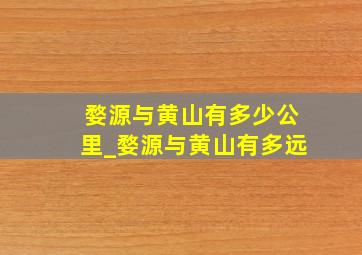 婺源与黄山有多少公里_婺源与黄山有多远